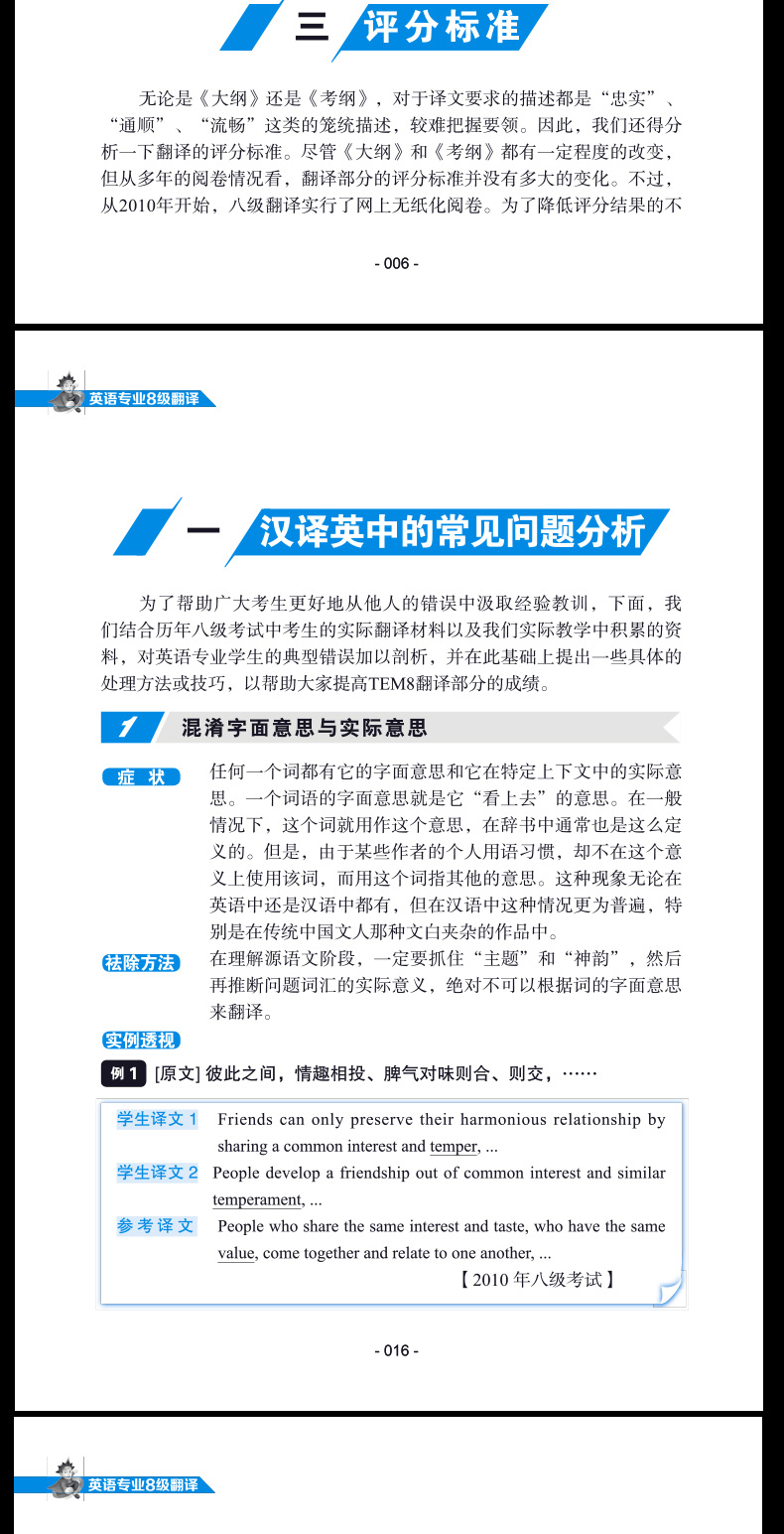 三 评分标准

无论是《大纲》还是《考纲》，对于译文要求的描述都是“忠实”、“通顺”、“流畅”这类的笼统描述，较难把握要领。因此，我们还得分析一下翻译的评分标准。尽管《大纲》和《考纲》都有一定程度的改变，但从多年的阅卷情况看，翻译部分的评分标准并没有多大的变化。不过，从2010年开始，八级翻译实行了网上无纸化阅卷。为了降低评分结果的不

- 006 -

英语专业8级翻译

一 汉译英中的常见问题分析

为了帮助广大考生更好地从他人的错误中汲取经验教训，下面，我们结合历年八级考试中考生的实际翻译材料以及我们实际教学中积累的资料，对英语专业学生的典型错误加以剖析，并在此基础上提出一些具体的处理方法或技巧，以帮助大家提高TEM8翻译部分的成绩。

1 混淆字面意思与实际意思

症 状 任何一个词都有它的字面意思和它在特定上下文中的实际意思。一个词语的字面意思就是它“看上去”的意思。在一般情况下，这个词就用作这个意思，在辞书中通常也是这么定义的。但是，由于某些作者的个人用语习惯，却不在这个意义上使用该词，而用这个词指其他的意思。这种现象无论在英语中还是汉语中都有，但在汉语中这种情况更为普遍，特别是在传统中国文人那种文白夹杂的作品中。

祛除方法 在理解源语文阶段，一定要抓住“主题”和“神韵”，然后再推断问题词汇的实际意义，绝对不可以根据词的字面意思来翻译。

实例透视

例 1 [原文] 彼此之间，情趣相投、脾气对味则合、则交，……

学生译文 1 Friends can only preserve their harmonious relationship by sharing a common interest and temper, ...

学生译文 2 People develop a friendship out of common interest and similar temperament, ...

参考译文 People who share the same interest and taste, who have the same value, come together and relate to one another, ...

【2010 年八级考试】

- 016 -

英语专业8级翻译